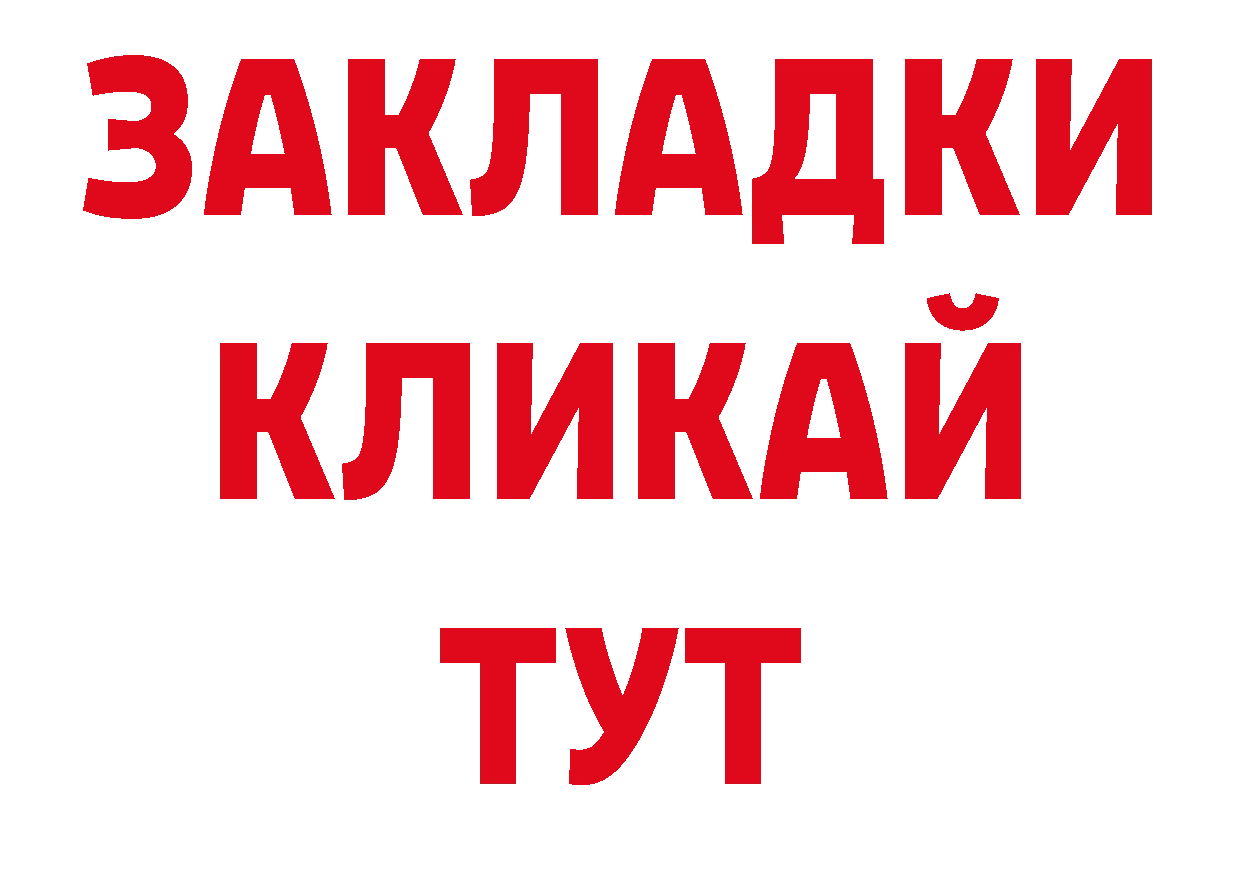 ЗАКЛАДКИ
КЛИКАЙ
ТУТ